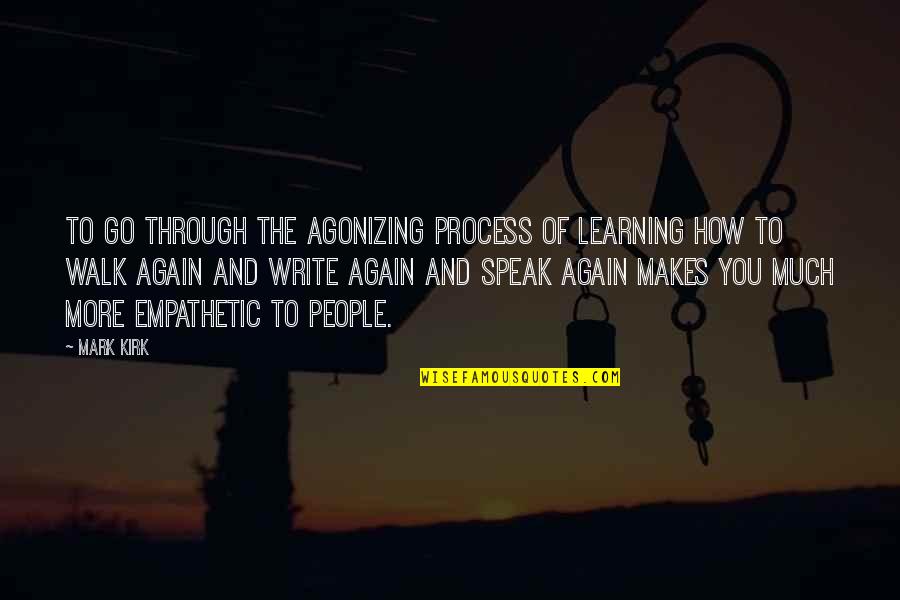 TO GO THROUGH THE AGONIZING PROCESS OF LEARNING HOW TO WALK AGAIN AND WRITE AGAIN AND SPEAK AGAIN MAKES YOU MUCH MORE EMPATHETIC TO PEOPLE.

~ MARK KIRK

WISEFAMOUSQUOTES.COM